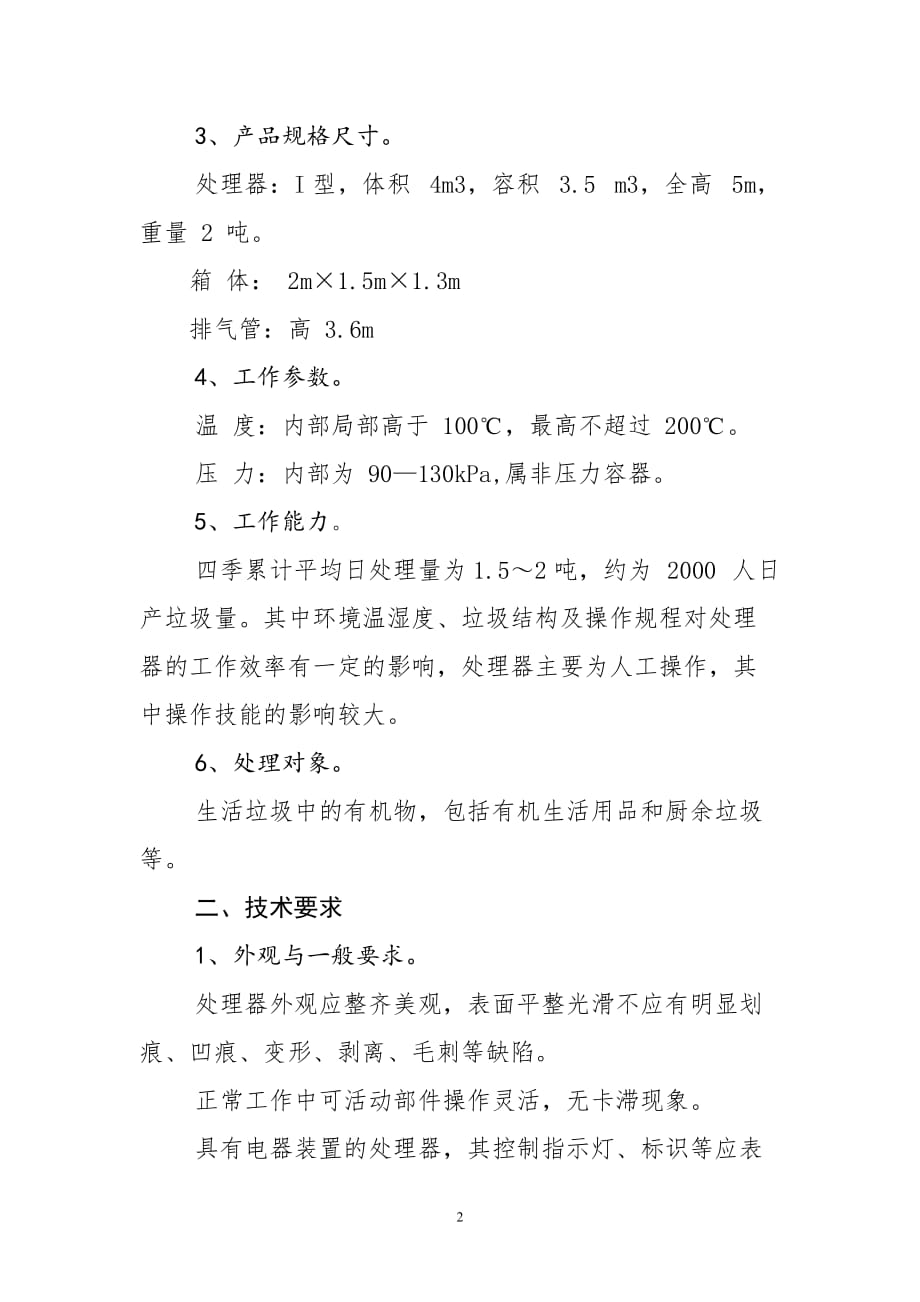 3、产品规格尺寸。

处理器：I 型，体积 4m3，容积 3.5 m3，全高 5m，重量 2 吨。

箱 体： 2m×1.5m×1.3m

排气管：高 3.6m

4、工作参数。

温 度：内部局部高于 100℃，最高不超过 200℃。

压 力：内部为 90—130kPa,属非压力容器。

5、工作能力。

四季累计平均日处理量为 1.5～2 吨，约为 2000 人日产垃圾量。其中环境温湿度、垃圾结构及操作规程对处理器的工作效率有一定的影响，处理器主要为人工操作，其中操作技能的影响较大。

6、处理对象。

生活垃圾中的有机物，包括有机生活用品和厨余垃圾等。

二、技术要求

1、外观与一般要求。

处理器外观应整齐美观，表面平整光滑不应有明显划痕、凹痕、变形、剥离、毛刺等缺陷。

正常工作中可活动部件操作灵活，无卡滞现象。

具有电器装置的处理器，其控制指示灯、标识等应表

2